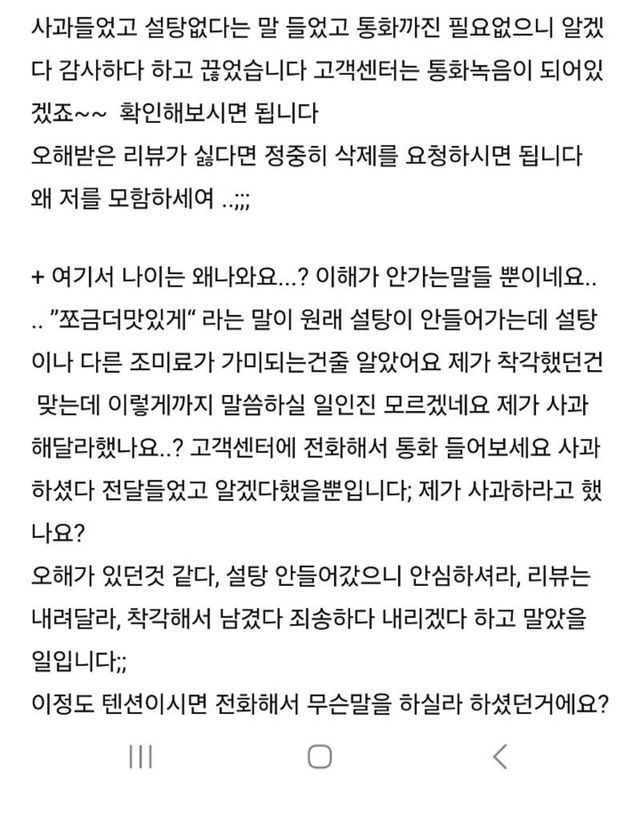 사과들었고 설탕없다는 말 들었고 통화까진 필요없으니 알겠다 감사하다 하고 끊었습니다 고객센터는 통화녹음이 되어있겠죠~~ 확인해보시면 됩니다
오해받은 리뷰가 싫다면 정중히 삭제를 요청하시면 됩니다
왜 저를 모함하세여 ..;;;

+ 여기서 나이는 왜나와요...? 이해가 안가는말들 뿐이네요.. .. "쪼금더맛있게" 라는 말이 원래 설탕이 안들어가는데 설탕이나 다른 조미료가 가미되는건줄 알았어요 제가 착각했던건 맞는데 이렇게까지 말씀하실 일인진 모르겠네요 제가 사과해달라했나요..? 고객센터에 전화해서 통화 들어보세요 사과하셨다 전달들었고 알겠다했을뿐입니다; 제가 사과하라고 했나요?
오해가 있던것 같다, 설탕 안들어갔으니 안심하셔라, 리뷰는 내려달라, 착각해서 남겼다 죄송하다 내리겠다 하고 말았을 일입니다;;
이정도 텐션이시면 전화해서 무슨말을 하실라 하셨던거에요?